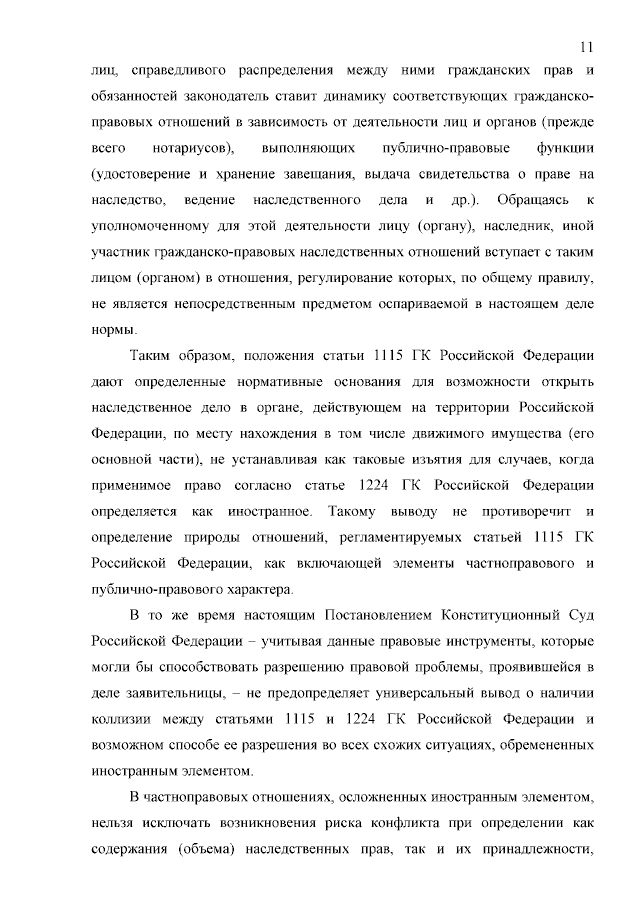 11

лиц, справедливого распределения между ними гражданских прав и обязанностей законодатель ставит динамику соответствующих гражданско-правовых отношений в зависимость от деятельности лиц и органов (прежде всего нотариусов), выполняющих публично-правовые функции (удостоверение и хранение завещания, выдача свидетельства о праве на наследство, ведение наследственного дела и др.). Обращаясь к уполномоченному для этой деятельности лицу (органу), наследник, иной участник гражданско-правовых наследственных отношений вступает с таким лицом (органом) в отношения, регулирование которых, по общему правилу, не является непосредственным предметом оспариваемой в настоящем деле нормы.

Таким образом, положения статьи 1115 ГК Российской Федерации дают определенные нормативные основания для возможности открыть наследственное дело в органе, действующем на территории Российской Федерации, по месту нахождения в том числе движимого имущества (его основной части), не устанавливая как таковые изъятия для случаев, когда применимое право согласно статье 1224 ГК Российской Федерации определяется как иностранное. Такому выводу не противоречит и определение природы отношений, регламентируемых статьей 1115 ГК Российской Федерации, как включающей элементы частноправового и публично-правового характера.

В то же время настоящим Постановлением Конституционный Суд Российской Федерации – учитывая данные правовые инструменты, которые могли бы способствовать разрешению правовой проблемы, проявившейся в деле заявительницы, – не предопределяет универсальный вывод о наличии коллизии между статьями 1115 и 1224 ГК Российской Федерации и возможном способе ее разрешения во всех схожих ситуациях, обремененных иностранным элементом.

В частноправовых отношениях, осложненных иностранным элементом, нельзя исключать возникновения риска конфликта при определении как содержания (объема) наследственных прав, так и их принадлежности,